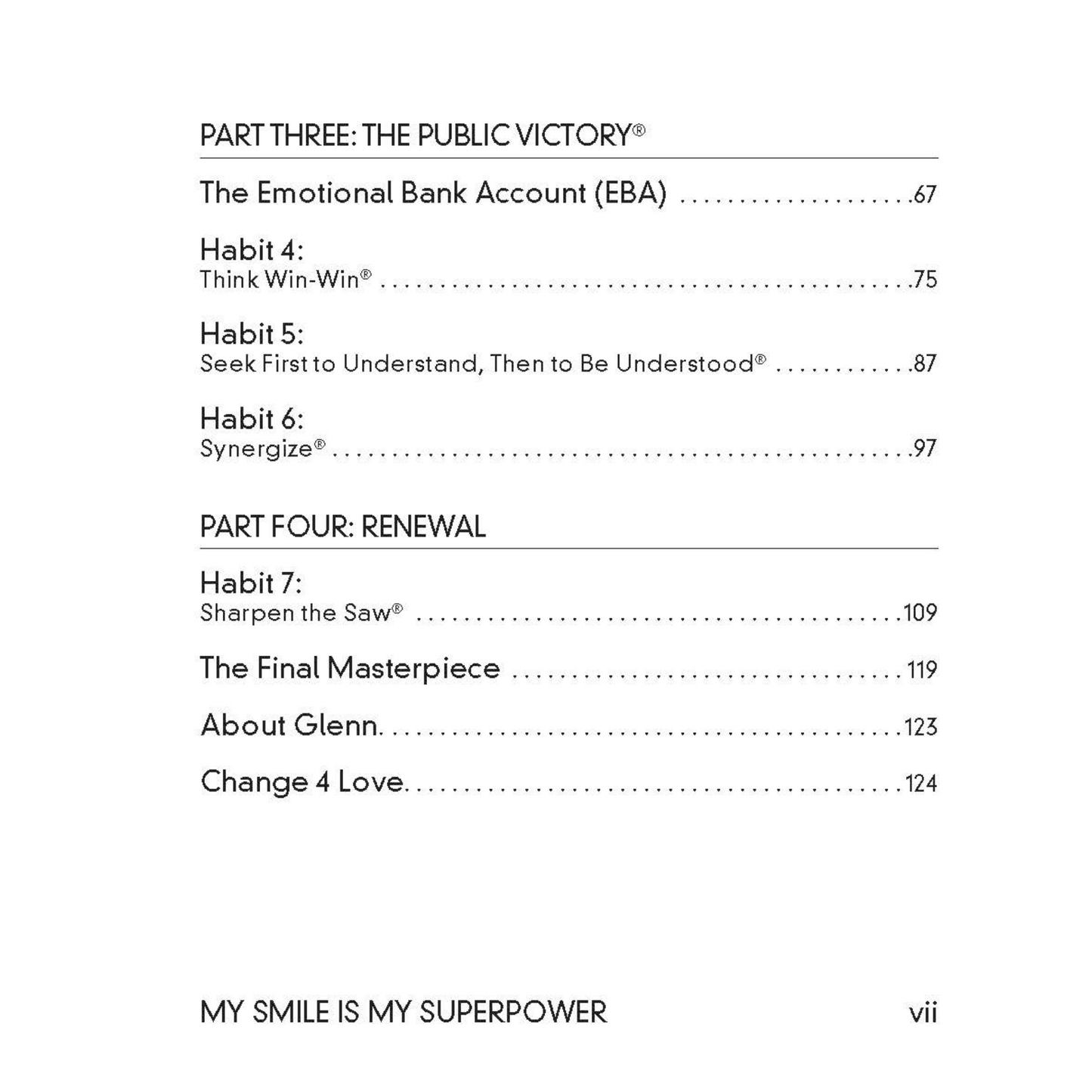 PART THREE: THE PUBLIC VICTORY®

The Emotional Bank Account (EBA) 67

Habit 4:
Think Win-Win® 75

Habit 5:
Seek First to Understand, Then to Be Understood® 87

Habit 6:
Synergize® 97

PART FOUR: RENEWAL

Habit 7:
Sharpen the Saw® 109

The Final Masterpiece 119

About Glenn 123

Change 4 Love 124

MY SMILE IS MY SUPERPOWER vii